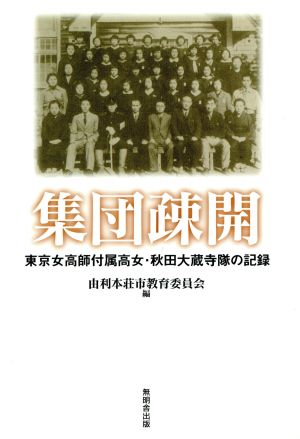 集団疎開

東京女高師付属高女・秋田大蔵寺隊の記録

由利本荘市教育委員会
編

無明舎出版